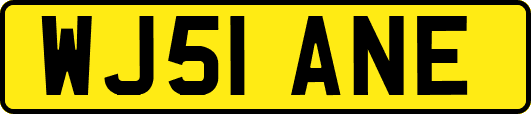 WJ51 ANE